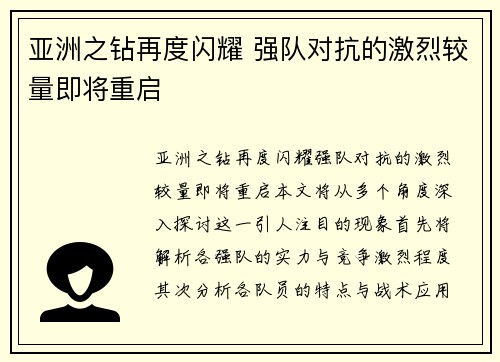 亚洲之钻再度闪耀 强队对抗的激烈较量即将重启

亚洲之钻再度闪耀强队对抗的激烈较量即将重启本文将从多个角度深入探讨这一引人注目的现象首先将解析各强队的实力与竞争激烈程度其次分析各队员的特点与战术应用